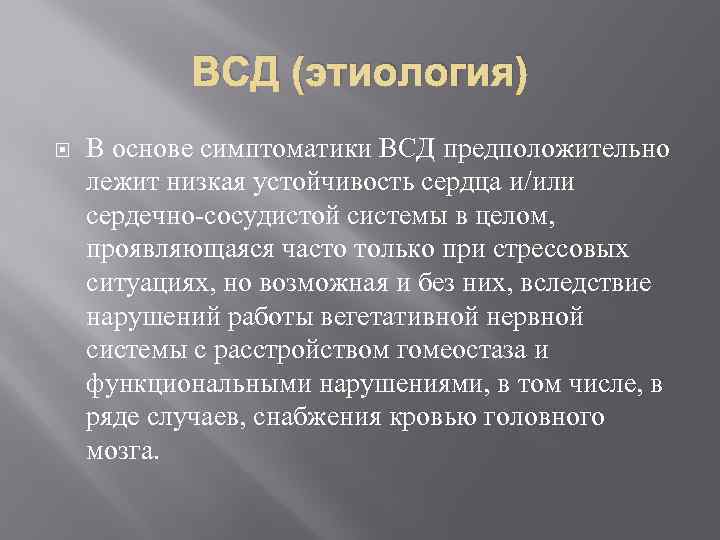 ВСД (этиология)

В основе симптоматики ВСД предположительно лежит низкая устойчивость сердца и/или сердечно-сосудистой системы в целом, проявляющаяся часто только при стрессовых ситуациях, но возможная и без них, вследствие нарушений работы вегетативной нервной системы с расстройством гомеостаза и функциональными нарушениями, в том числе, в ряде случаев, снабжения кровью головного мозга.